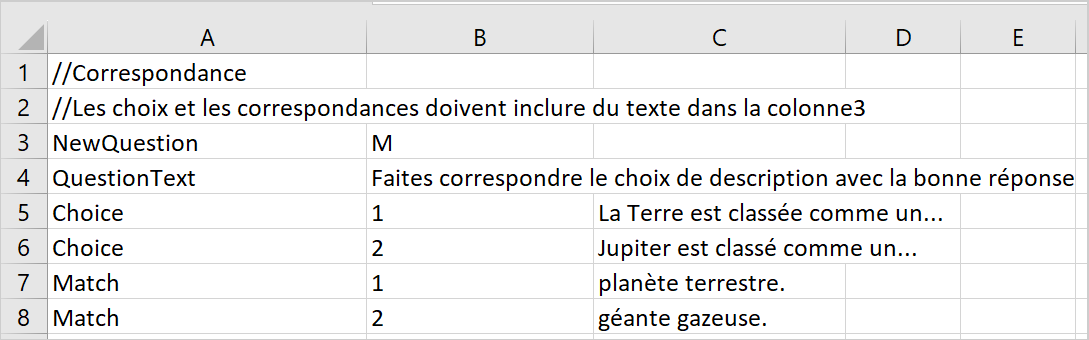 | | A | B | C | D | E |
|---|---|---|---|---|---|
| 1 | //Correspondance | | | | |
| 2 | //Les choix et les correspondances doivent inclure du texte dans la colonne3 | | | | |
| 3 | NewQuestion | M | | | |
| 4 | QuestionText | Faites correspondre le choix de description avec la bonne réponse | | | |
| 5 | Choice | 1 | La Terre est classée comme un... | | |
| 6 | Choice | 2 | Jupiter est classé comme un... | | |
| 7 | Match | 1 | planète terrestre. | | |
| 8 | Match | 2 | géante gazeuse. | | |